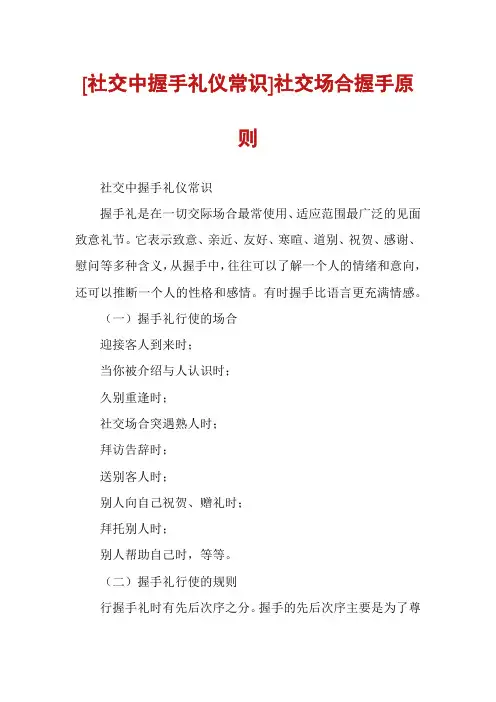 [社交中握手礼仪常识]社交场合握手原则

社交中握手礼仪常识

握手礼是在一切交际场合最常使用、适应范围最广泛的见面致意礼节。它表示致意、亲近、友好、寒暄、道别、祝贺、感谢、慰问等多种含义，从握手中，往往可以了解一个人的情绪和意向，还可以推断一个人的性格和感情。有时握手比语言更充满情感。

（一）握手礼行使的场合

迎接客人到来时；

当你被介绍与人认识时；

久别重逢时；

社交场合突遇熟人时；

拜访告辞时；

送别客人时；

别人向自己祝贺、赠礼时；

拜托别人时；

别人帮助自己时，等等。

（二）握手礼行使的规则

行握手礼时有先后次序之分。握手的先后次序主要是为了尊